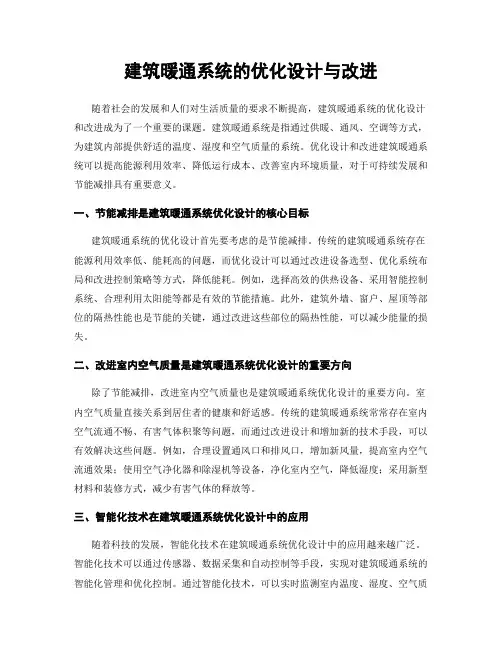 建筑暖通系统的优化设计与改进

随着社会的发展和人们对生活质量的要求不断提高，建筑暖通系统的优化设计和改进成为了一个重要的课题。建筑暖通系统是指通过供暖、通风、空调等方式，为建筑内部提供舒适的温度、湿度和空气质量的系统。优化设计和改进建筑暖通系统可以提高能源利用效率、降低运行成本、改善室内环境质量，对于可持续发展和节能减排具有重要意义。

一、节能减排是建筑暖通系统优化设计的核心目标

建筑暖通系统的优化设计首先要考虑的是节能减排。传统的建筑暖通系统存在能源利用效率低、能耗高的问题，而优化设计可以通过改进设备选型、优化系统布局和改进控制策略等方式，降低能耗。例如，选择高效的供热设备、采用智能控制系统、合理利用太阳能等都是有效的节能措施。此外，建筑外墙、窗户、屋顶等部位的隔热性能也是节能的关键，通过改进这些部位的隔热性能，可以减少能量的损失。

二、改进室内空气质量是建筑暖通系统优化设计的重要方向

除了节能减排，改进室内空气质量也是建筑暖通系统优化设计的重要方向。室内空气质量直接关系到居住者的健康和舒适感。传统的建筑暖通系统常常存在室内空气流通不畅、有害气体积聚等问题，而通过改进设计和增加新的技术手段，可以有效解决这些问题。例如，合理设置通风口和排风口，增加新风量，提高室内空气流通效果；使用空气净化器和除湿机等设备，净化室内空气，降低湿度；采用新型材料和装修方式，减少有害气体的释放等。

三、智能化技术在建筑暖通系统优化设计中的应用

随着科技的发展，智能化技术在建筑暖通系统优化设计中的应用越来越广泛。智能化技术可以通过传感器、数据采集和自动控制等手段，实现对建筑暖通系统的智能化管理和优化控制。通过智能化技术，可以实时监测室内温度、湿度、空气质